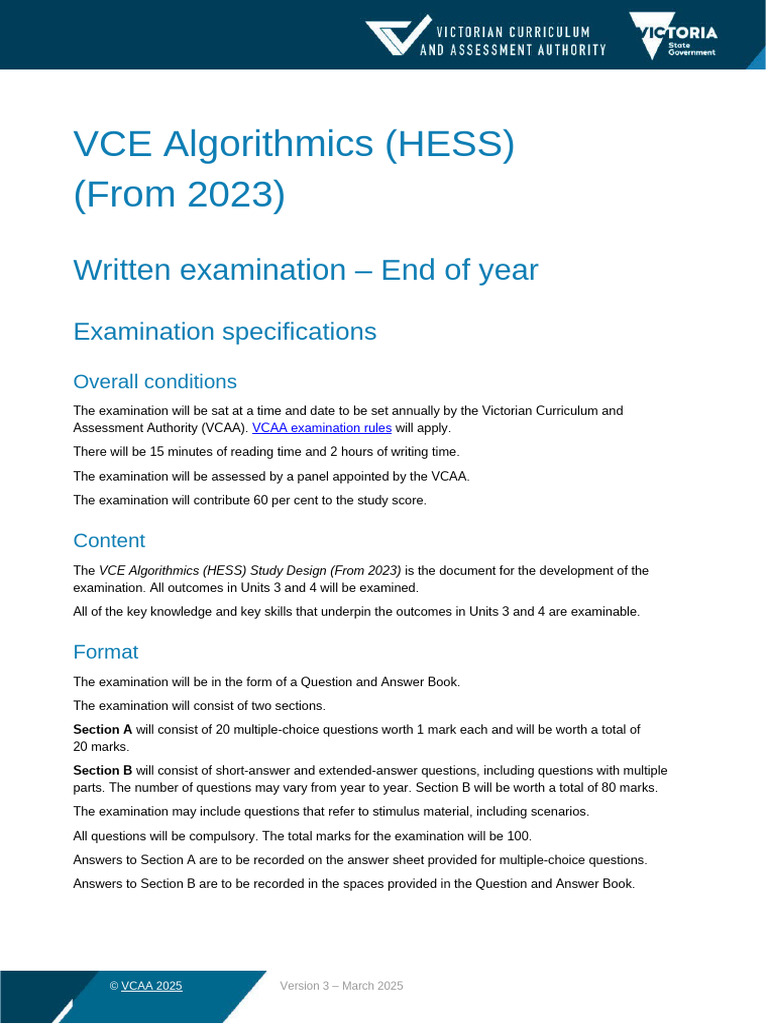 VICTORIAN CURRICULUM AND ASSESSMENT AUTHORITY

VICTORIA State Government

VCE Algorithmics (HESS) (From 2023)

Written examination – End of year

Examination specifications

Overall conditions

The examination will be sat at a time and date to be set annually by the Victorian Curriculum and Assessment Authority (VCAA). VCAA examination rules will apply.

There will be 15 minutes of reading time and 2 hours of writing time.

The examination will be assessed by a panel appointed by the VCAA.

The examination will contribute 60 per cent to the study score.

Content

The VCE Algorithmics (HESS) Study Design (From 2023) is the document for the development of the examination. All outcomes in Units 3 and 4 will be examined.

All of the key knowledge and key skills that underpin the outcomes in Units 3 and 4 are examinable.

Format

The examination will be in the form of a Question and Answer Book.

The examination will consist of two sections.

Section A will consist of 20 multiple-choice questions worth 1 mark each and will be worth a total of 20 marks.

Section B will consist of short-answer and extended-answer questions, including questions with multiple parts. The number of questions may vary from year to year. Section B will be worth a total of 80 marks.

The examination may include questions that refer to stimulus material, including scenarios.

All questions will be compulsory. The total marks for the examination will be 100.

Answers to Section A are to be recorded on the answer sheet provided for multiple-choice questions.

Answers to Section B are to be recorded in the spaces provided in the Question and Answer Book.

© VCAA 2025

Version 3 – March 2025